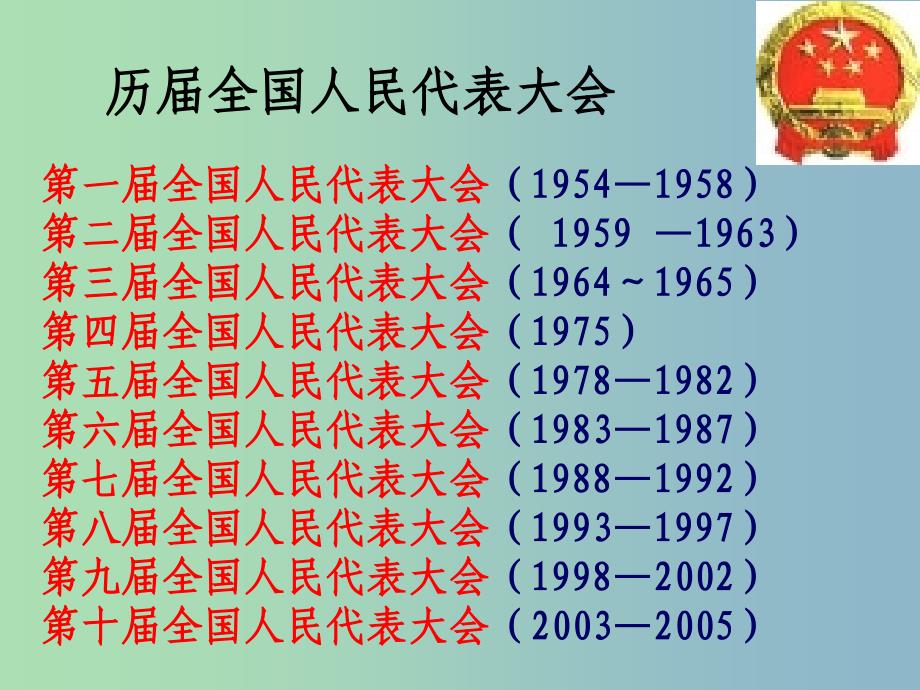 历届全国人民代表大会

第一届全国人民代表大会（1954—1958）
第二届全国人民代表大会（ 1959 —1963）
第三届全国人民代表大会（1964～1965）
第四届全国人民代表大会（1975）
第五届全国人民代表大会（1978—1982）
第六届全国人民代表大会（1983—1987）
第七届全国人民代表大会（1988—1992）
第八届全国人民代表大会（1993—1997）
第九届全国人民代表大会（1998—2002）
第十届全国人民代表大会（2003—2005）